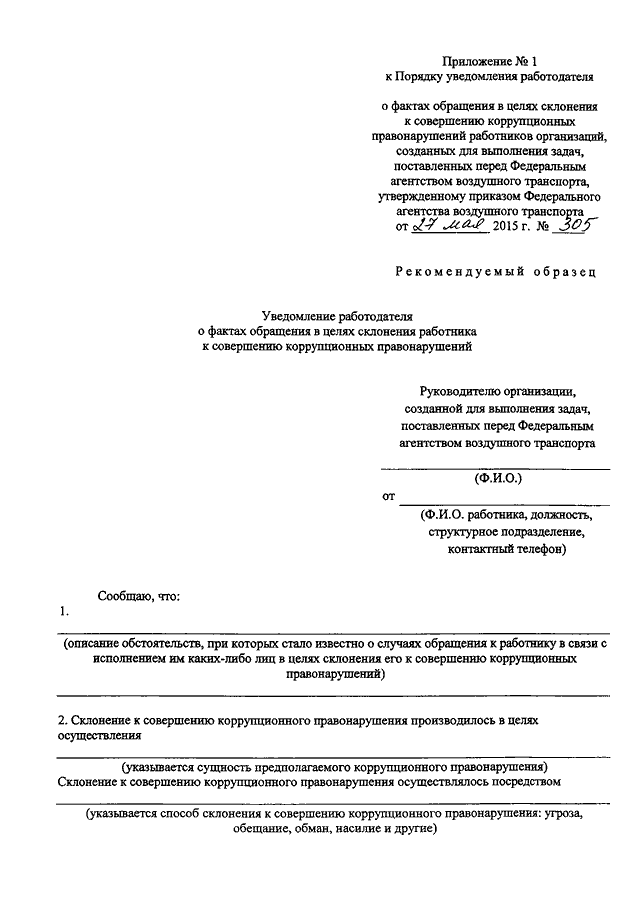 Приложение № 1
к Порядку уведомления работодателя

о фактах обращения в целях склонения к совершению коррупционных правонарушений работников организаций, созданных для выполнения задач, поставленных перед Федеральным агентством воздушного транспорта, утвержденному приказом Федерального агентства воздушного транспорта
от 27 мая 2015 г. № 305

Рекомендуемый образец

Уведомление работодателя
о фактах обращения в целях склонения работника
к совершению коррупционных правонарушений

Руководителю организации, созданной для выполнения задач, поставленных перед Федеральным агентством воздушного транспорта

(Ф.И.О.)

от

(Ф.И.О. работника, должность, структурное подразделение, контактный телефон)

Сообщаю, что:

1.

(описание обстоятельств, при которых стало известно о случаях обращения к работнику в связи с исполнением им каких-либо лиц в целях склонения его к совершению коррупционных правонарушений)

2. Склонение к совершению коррупционного правонарушения производилось в целях осуществления

(указывается сущность предполагаемого коррупционного правонарушения)
Склонение к совершению коррупционного правонарушения осуществлялось посредством

(указывается способ склонения к совершению коррупционного правонарушения: угроза, обещание, обман, насилие и другие)